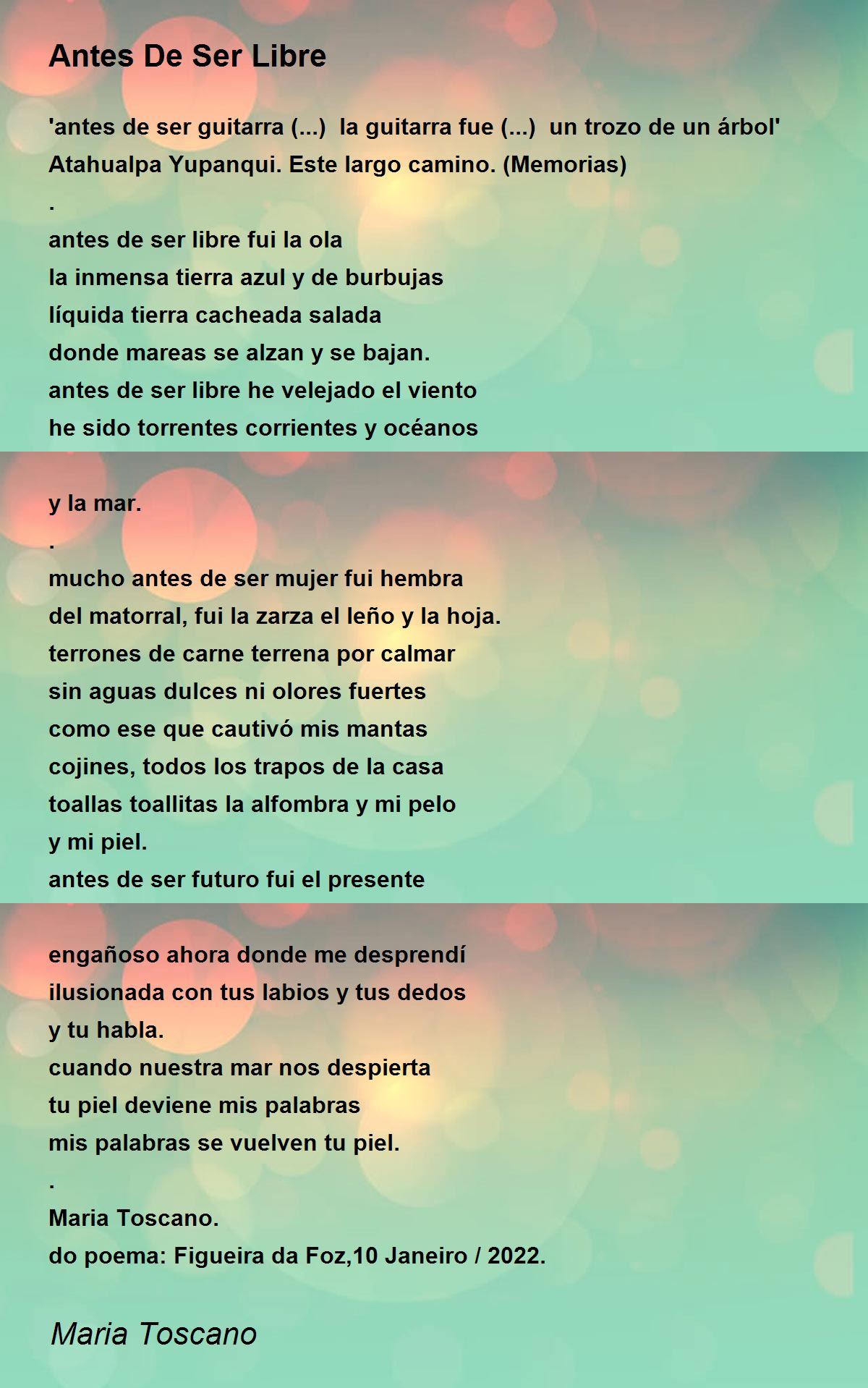 Antes De Ser Libre

'antes de ser guitarra (...) la guitarra fue (...) un trozo de un árbol'
Atahualpa Yupanqui. Este largo camino. (Memorias)
.
antes de ser libre fui la ola
la inmensa tierra azul y de burbujas
líquida tierra cacheada salada
donde mareas se alzan y se bajan.
antes de ser libre he velejado el viento
he sido torrentes corrientes y océanos

y la mar.
.
mucho antes de ser mujer fui hembra
del matorral, fui la zarza el leño y la hoja.
terrones de carne terrena por calmar
sin aguas dulces ni olores fuertes
como ese que cautivó mis mantas
cojines, todos los trapos de la casa
toallas toallitas la alfombra y mi pelo
y mi piel.
antes de ser futuro fui el presente

engañoso ahora donde me desprendí
ilusionada con tus labios y tus dedos
y tu habla.
cuando nuestra mar nos despierta
tu piel deviene mis palabras
mis palabras se vuelven tu piel.
.
Maria Toscano.
do poema: Figueira da Foz,10 Janeiro / 2022.

Maria Toscano